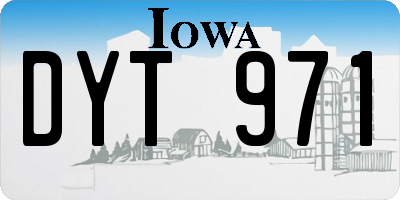 IOWA

DYT 971